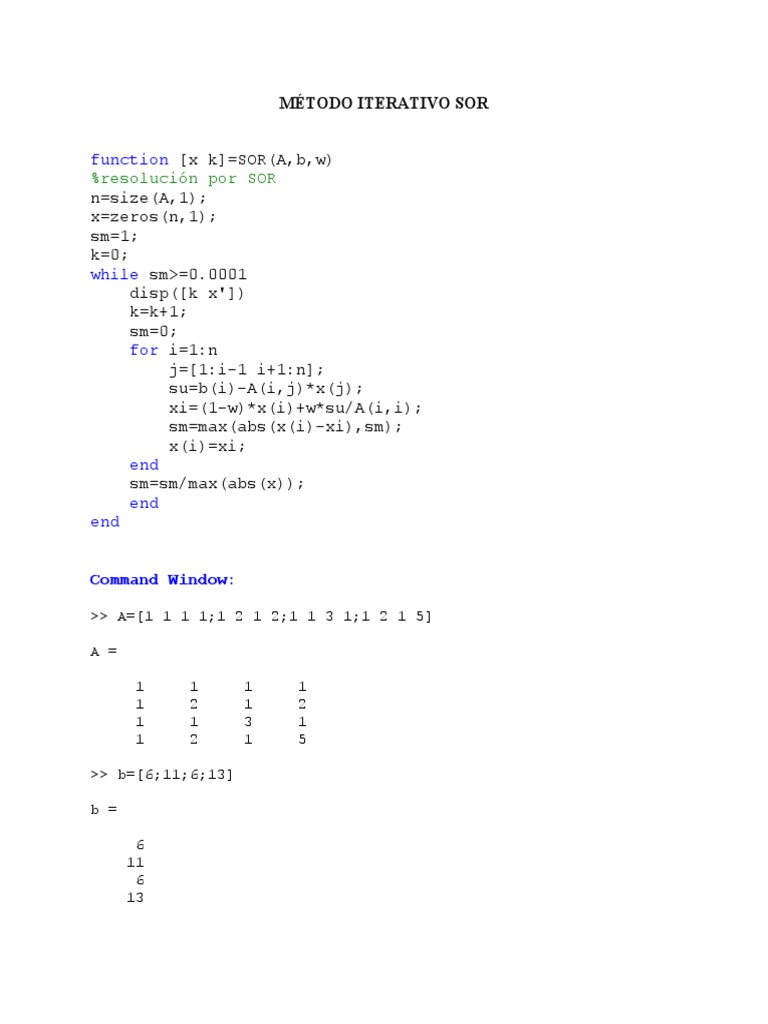 MÉTODO ITERATIVO SOR

function [x k]=SOR(A,b,w)
%resolución por SOR
n=size(A,1);
x=zeros(n,1);
sm=1;
k=0;
while sm>=0.0001
    disp([k x'])
    k=k+1;
    sm=0;
    for i=1:n
        j=[1:i-1 i+1:n];
        su=b(i)-A(i,j)*x(j);
        xi=(1-w)*x(i)+w*su/A(i,i);
        sm=max(abs(x(i)-xi),sm);
        x(i)=xi;
    end
    sm=sm/max(abs(x));
    end
end

Command Window:

>> A=[1 1 1 1;1 2 1 2;1 1 3 1;1 2 1 5]

A =

| 1 | 1 | 1 | 1 |
|---|---|---|---|
| 1 | 2 | 1 | 2 |
| 1 | 1 | 3 | 1 |
| 1 | 2 | 1 | 5 |

>> b=[6;11;6;13]

b =

6
11
6
13